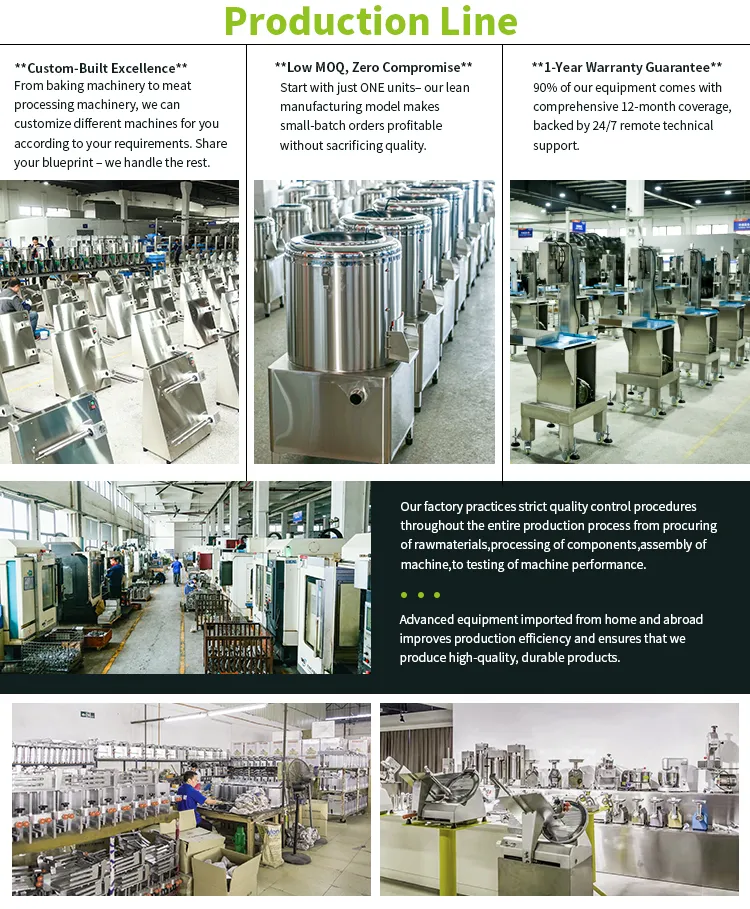 Production Line

**Custom-Built Excellence**
From baking machinery to meat processing machinery, we can customize different machines for you according to your requirements. Share your blueprint – we handle the rest.

**Low MOQ, Zero Compromise**
Start with just ONE units– our lean manufacturing model makes small-batch orders profitable without sacrificing quality.

**1-Year Warranty Guarantee**
90% of our equipment comes with comprehensive 12-month coverage, backed by 24/7 remote technical support.

Our factory practices strict quality control procedures throughout the entire production process from procuring of rawmaterials,processing of components,assembly of machine,to testing of machine performance.

• • •

Advanced equipment imported from home and abroad improves production efficiency and ensures that we produce high-quality, durable products.